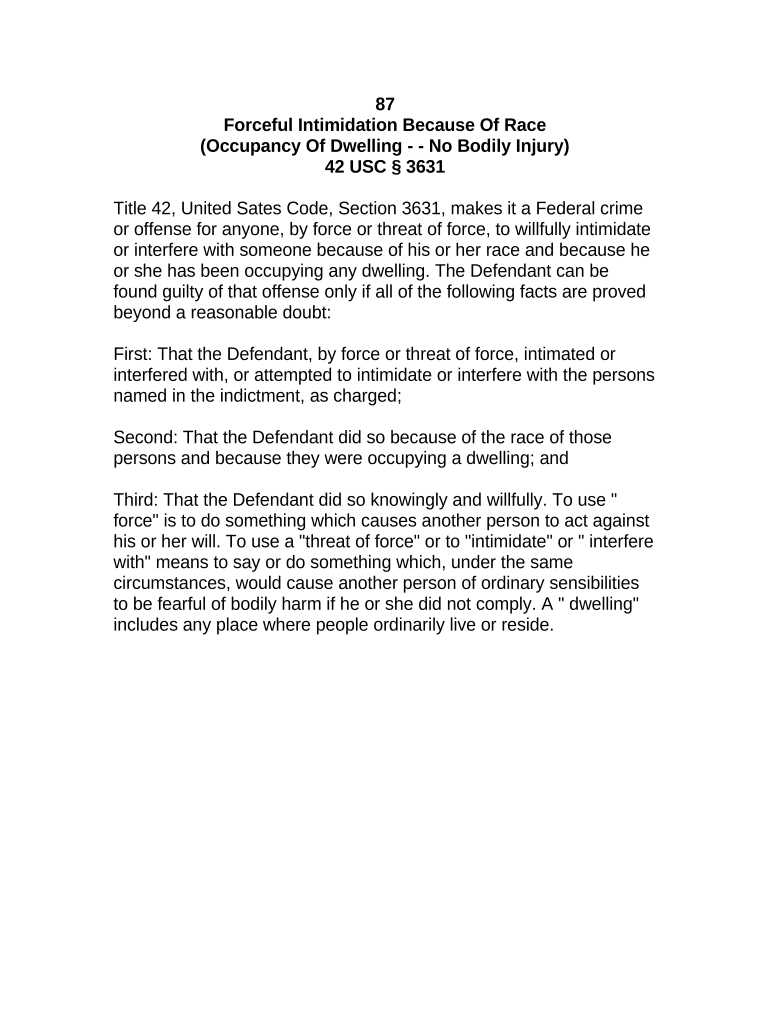 87
Forceful Intimidation Because Of Race
(Occupancy Of Dwelling - - No Bodily Injury)
42 USC § 3631

Title 42, United Sates Code, Section 3631, makes it a Federal crime or offense for anyone, by force or threat of force, to willfully intimidate or interfere with someone because of his or her race and because he or she has been occupying any dwelling. The Defendant can be found guilty of that offense only if all of the following facts are proved beyond a reasonable doubt:

First: That the Defendant, by force or threat of force, intimated or interfered with, or attempted to intimidate or interfere with the persons named in the indictment, as charged;

Second: That the Defendant did so because of the race of those persons and because they were occupying a dwelling; and

Third: That the Defendant did so knowingly and willfully. To use " force" is to do something which causes another person to act against his or her will. To use a "threat of force" or to "intimidate" or " interfere with" means to say or do something which, under the same circumstances, would cause another person of ordinary sensibilities to be fearful of bodily harm if he or she did not comply. A " dwelling" includes any place where people ordinarily live or reside.